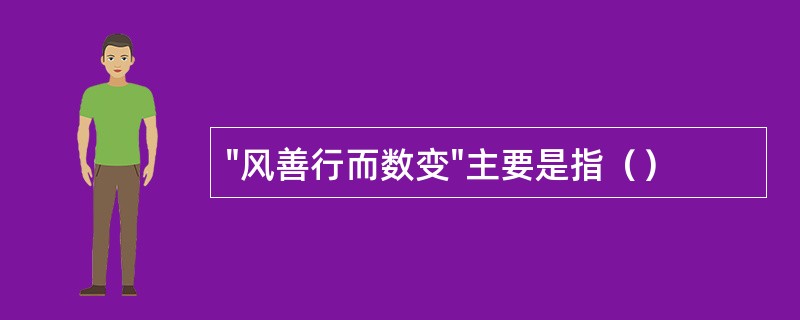 "风善行而数变"主要是指（）